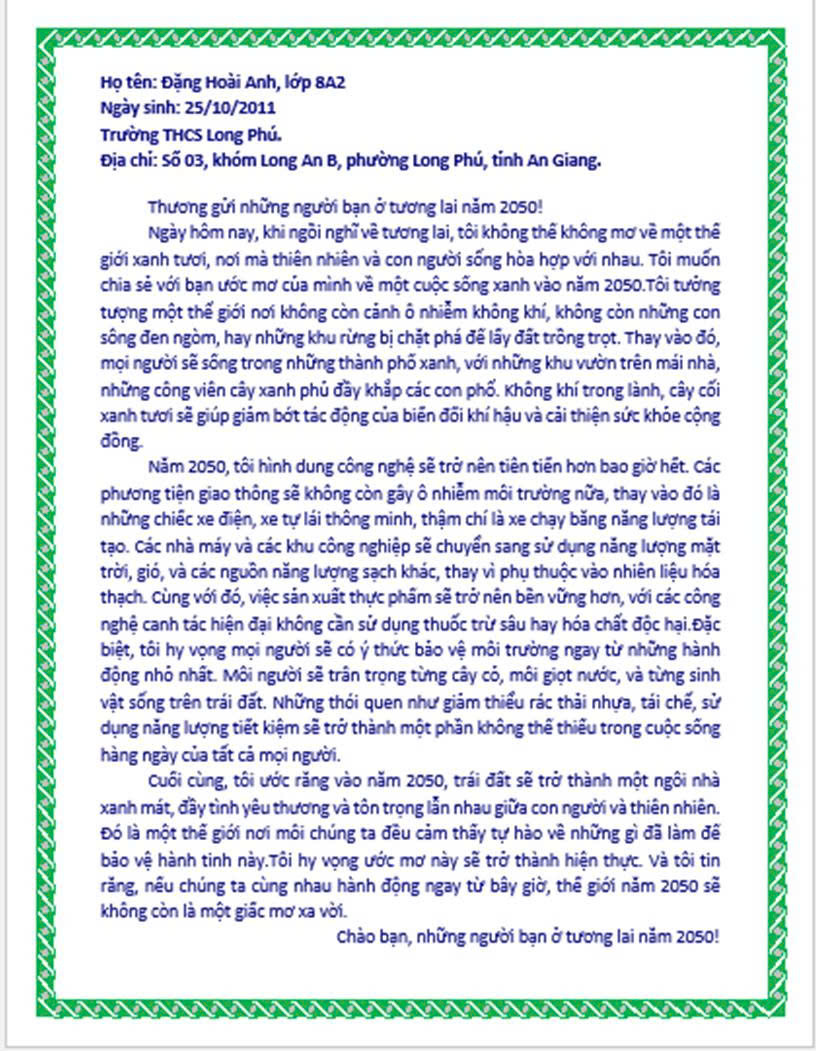 Họ tên: Đặng Hoài Anh, lớp 8A2
Ngày sinh: 25/10/2011
Trường THCS Long Phú.
Địa chỉ: Số 03, khóm Long An B, phường Long Phú, tỉnh An Giang.

Thương gửi những người bạn ở tương lai năm 2050!

Ngày hôm nay, khi ngồi nghĩ về tương lai, tôi không thể không mơ về một thế giới xanh tươi, nơi mà thiên nhiên và con người sống hòa hợp với nhau. Tôi muốn chia sẻ với bạn ước mơ của mình về một cuộc sống xanh vào năm 2050.Tôi tưởng tượng một thế giới nơi không còn cảnh ô nhiễm không khí, không còn những con sông đen ngòm, hay những khu rừng bị chặt phá để lấy đất trồng trọt. Thay vào đó, mọi người sẽ sống trong những thành phố xanh, với những khu vườn trên mái nhà, những công viên cây xanh phủ đầy khắp các con phố. Không khí trong lành, cây cối xanh tươi sẽ giúp giảm bớt tác động của biến đổi khí hậu và cải thiện sức khỏe cộng đồng.

Năm 2050, tôi hình dung công nghệ sẽ trở nên tiên tiến hơn bao giờ hết. Các phương tiện giao thông sẽ không còn gây ô nhiễm môi trường nữa, thay vào đó là những chiếc xe điện, xe tự lái thông minh, thậm chí là xe chạy bằng năng lượng tái tạo. Các nhà máy và các khu công nghiệp sẽ chuyển sang sử dụng năng lượng mặt trời, gió, và các nguồn năng lượng sạch khác, thay vì phụ thuộc vào nhiên liệu hóa thạch. Cùng với đó, việc sản xuất thực phẩm sẽ trở nên bền vững hơn, với các công nghệ canh tác hiện đại không cần sử dụng thuốc trừ sâu hay hóa chất độc hại.Đặc biệt, tôi hy vọng mọi người sẽ có ý thức bảo vệ môi trường ngay từ những hành động nhỏ nhất. Mỗi người sẽ trân trọng từng cây cỏ, mỗi giọt nước, và từng sinh vật sống trên trái đất. Những thói quen như giảm thiểu rác thải nhựa, tái chế, sử dụng năng lượng tiết kiệm sẽ trở thành một phần không thể thiếu trong cuộc sống hàng ngày của tất cả mọi người.

Cuối cùng, tôi ước rằng vào năm 2050, trái đất sẽ trở thành một ngôi nhà xanh mát, đầy tình yêu thương và tôn trọng lẫn nhau giữa con người và thiên nhiên. Đó là một thế giới nơi mỗi chúng ta đều cảm thấy tự hào về những gì đã làm để bảo vệ hành tinh này.Tôi hy vọng ước mơ này sẽ trở thành hiện thực. Và tôi tin rằng, nếu chúng ta cùng nhau hành động ngay từ bây giờ, thế giới năm 2050 sẽ không còn là một giấc mơ xa vời.

Chào bạn, những người bạn ở tương lai năm 2050!